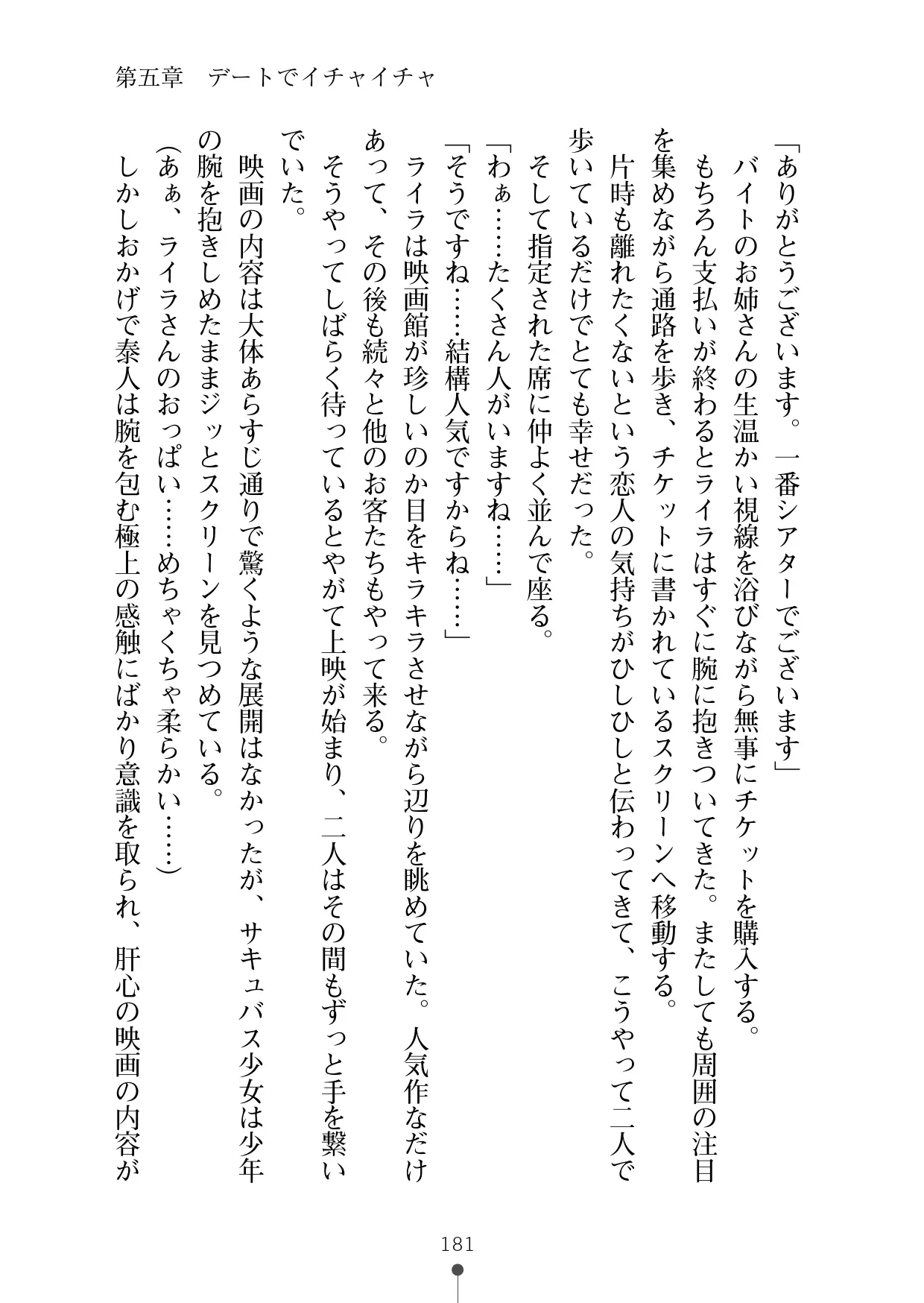 第五章　デートでイチャイチャ

「ありがとうございます。一番シアターでございます」

バイトのお姉さんの生温かい視線を浴びながら無事にチケットを購入する。

もちろん支払いが終わるとライラはすぐに腕に抱きついてきた。またしても周囲の注目を集めながら通路を歩き、チケットに書かれているスクリーンへ移動する。

片時も離れたくないという恋人の気持ちがひしひしと伝わってきて、こうやって二人で歩いているだけでとても幸せだった。

そして指定された席に仲よく並んで座る。

「わぁ……たくさん人がいますね……」

「そうですね……結構人気ですからね……」

ライラは映画館が珍しいのか目をキラキラさせながら辺りを眺めていた。人気作なだけあって、その後も続々と他のお客たちもやって来る。

そうやってしばらく待っているとやがて上映が始まり、二人はその間もずっと手を繋いでいた。

映画の内容は大体あらすじ通りで驚くような展開はなかったが、サキュバス少女は少年の腕を抱きしめたままジッとスクリーンを見つめている。

（あぁ、ライラさんのおっぱい……めちゃくちゃ柔らかい……）

しかしおかげで泰人は腕を包む極上の感触にばかり意識を取られ、肝心の映画の内容が

181